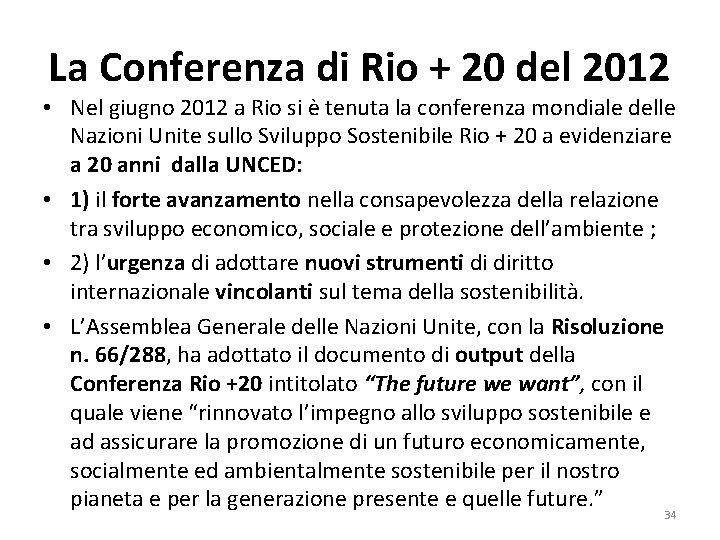 La Conferenza di Rio + 20 del 2012

• Nel giugno 2012 a Rio si è tenuta la conferenza mondiale delle Nazioni Unite sullo Sviluppo Sostenibile Rio + 20 a evidenziare a 20 anni dalla UNCED:

• 1) il forte avanzamento nella consapevolezza della relazione tra sviluppo economico, sociale e protezione dell'ambiente ;

• 2) l'urgenza di adottare nuovi strumenti di diritto internazionale vincolanti sul tema della sostenibilità.

• L'Assemblea Generale delle Nazioni Unite, con la Risoluzione n. 66/288, ha adottato il documento di output della Conferenza Rio +20 intitolato "The future we want", con il quale viene "rinnovato l'impegno allo sviluppo sostenibile e ad assicurare la promozione di un futuro economicamente, socialmente ed ambientalmente sostenibile per il nostro pianeta e per la generazione presente e quelle future."

34